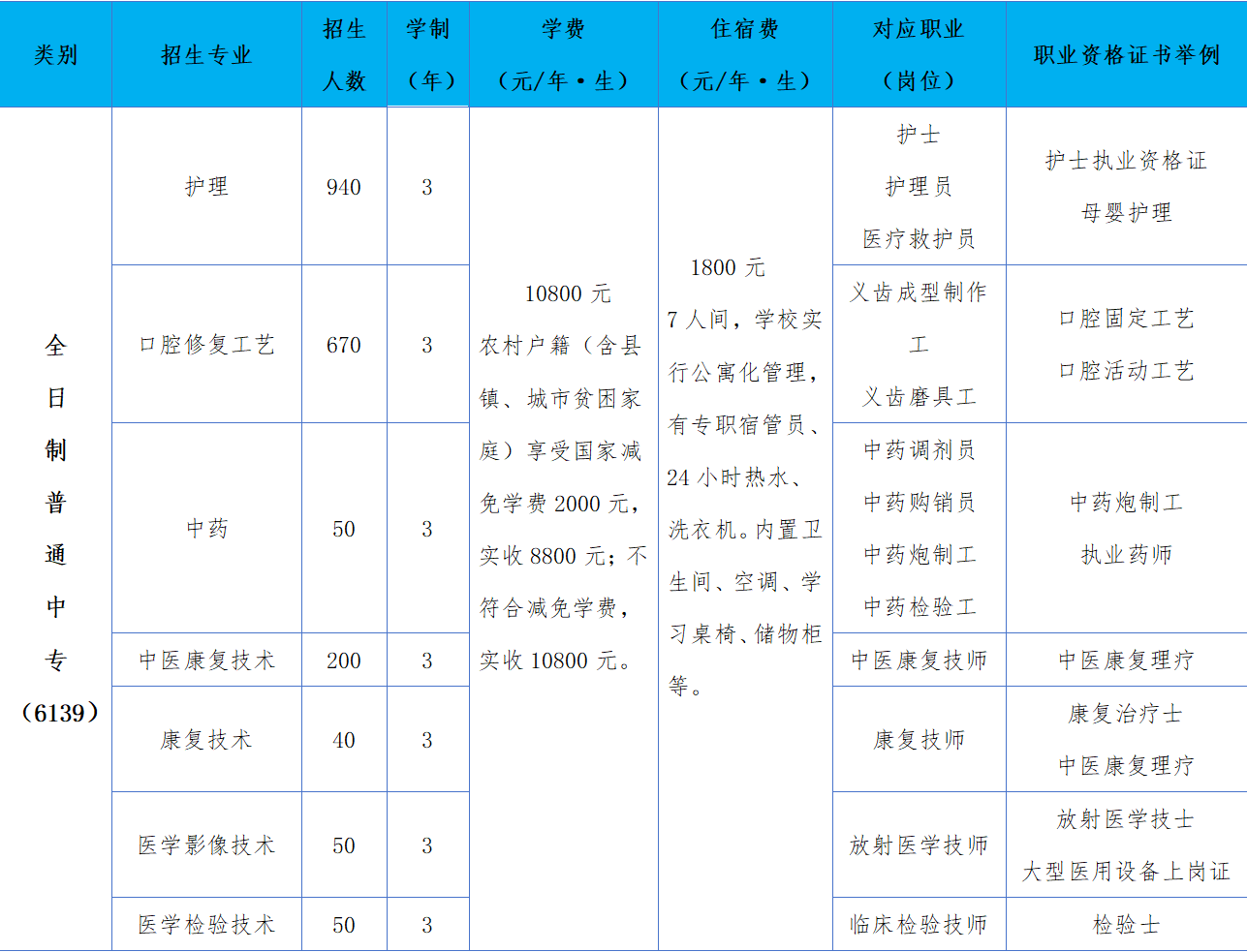 | 类别 | 招生专业 | 招生人数 | 学制（年） | 学费（元/年·生） | 住宿费（元/年·生） | 对应职业（岗位） | 职业资格证书举例 |
|---|---|---|---|---|---|---|---|
| 全日制普通中专（6139） | 护理 | 940 | 3 | 10800 元 农村户籍（含县镇、城市贫困家庭）享受国家减免学费 2000 元，实收 8800 元；不符合减免学费，实收 10800 元。 | 1800 元 7 人间，学校实行公寓化管理，有专职宿管员、24 小时热水、洗衣机。内置卫生间、空调、学习桌椅、储物柜等。 | 护士 护理员 医疗救护员 | 护士执业资格证 母婴护理 |
| | 口腔修复工艺 | 670 | 3 | | | 义齿成型制作工 义齿磨具工 | 口腔固定工艺 口腔活动工艺 |
| | 中药 | 50 | 3 | | | 中药调剂员 中药购销员 中药炮制工 中药检验工 | 中药炮制工 执业药师 |
| | 中医康复技术 | 200 | 3 | | | 中医康复技师 | 中医康复理疗 |
| | 康复技术 | 40 | 3 | | | 康复技师 | 康复治疗士 中医康复理疗 |
| | 医学影像技术 | 50 | 3 | | | 放射医学技师 | 放射医学技士 大型医用设备上岗证 |
| | 医学检验技术 | 50 | 3 | | | 临床检验技师 | 检验士 |